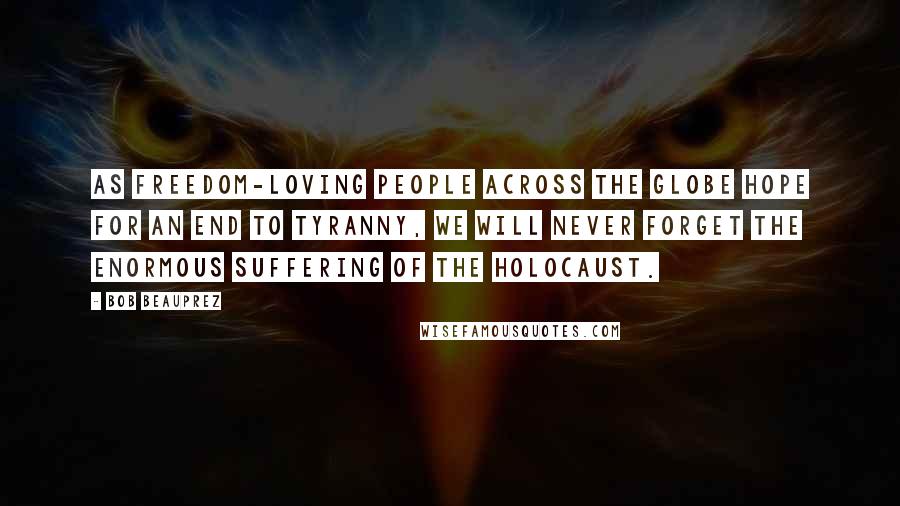 AS FREEDOM-LOVING PEOPLE ACROSS THE GLOBE HOPE FOR AN END TO TYRANNY, WE WILL NEVER FORGET THE ENORMOUS SUFFERING OF THE HOLOCAUST.

- BOB BEAUPREZ

WISEFAMOUSQUOTES.COM